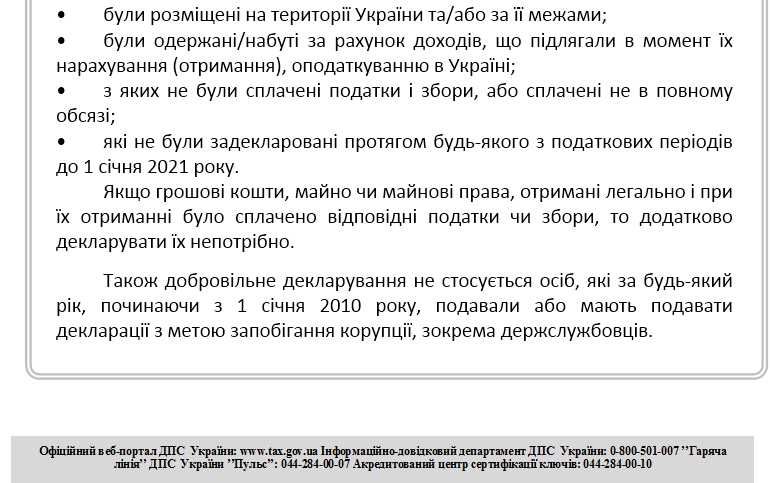 • були розміщені на території України та/або за її межами;
• були одержані/набуті за рахунок доходів, що підлягали в момент їх нарахування (отримання), оподаткуванню в Україні;
• з яких не були сплачені податки і збори, або сплачені не в повному обсязі;
• які не були задекларовані протягом будь-якого з податкових періодів до 1 січня 2021 року.

Якщо грошові кошти, майно чи майнові права, отримані легально і при їх отриманні було сплачено відповідні податки чи збори, то додатково декларувати їх непотрібно.

Також добровільне декларування не стосується осіб, які за будь-який рік, починаючи з 1 січня 2010 року, подавали або мають подавати декларації з метою запобігання корупції, зокрема держслужбовців.

Офіційний веб-портал ДПС України: www.tax.gov.ua Інформаційно-довідковий департамент ДПС України: 0-800-501-007 ’’Гаряча лінія’’ ДПС України ’’Пульс’’: 044-284-00-07 Акредитований центр сертифікації ключів: 044-284-00-10